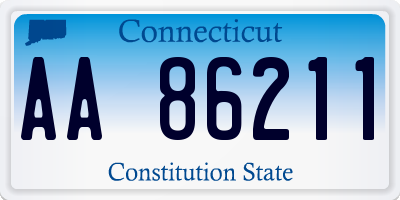 Connecticut

AA 86211

Constitution State